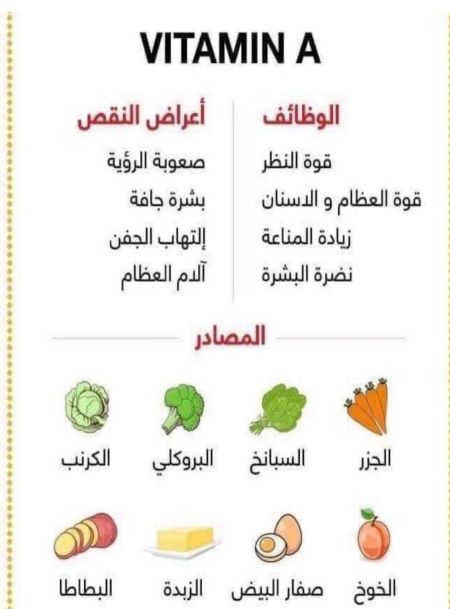 VITAMIN A

الوظائف

قوة النظر
قوة العظام و الاسنان
زيادة المناعة
نضرة البشرة

أعراض النقص

صعوبة الرؤية
بشرة جافة
إلتهاب الجفن
آلام العظام

المصادر

الجزر
السبانخ
البروكلي
الكرنب

الخوخ
صفار البيض
الزبدة
البطاطا